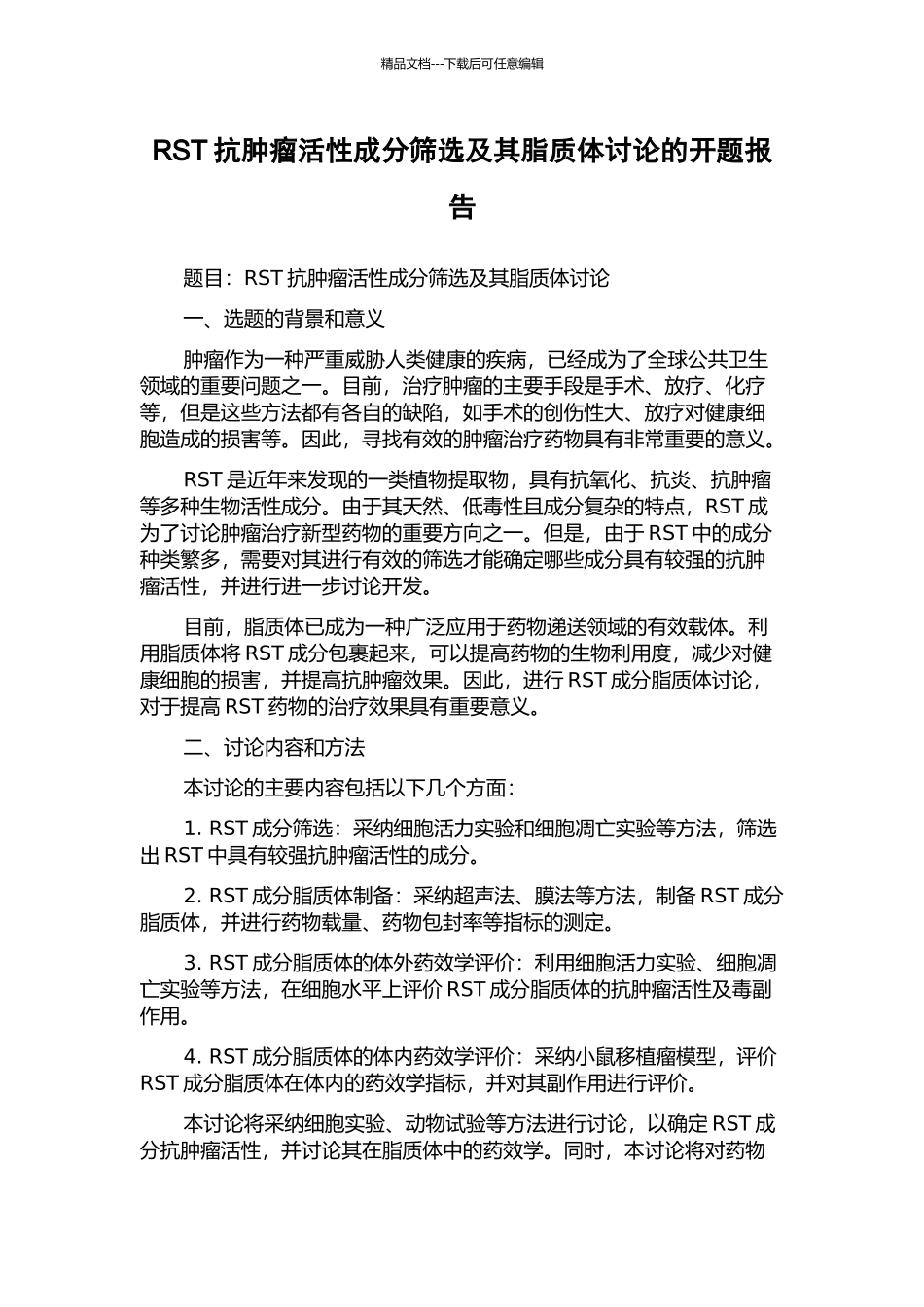 精品文档---下载后可任意编辑

RST 抗肿瘤活性成分筛选及其脂质体讨论的开题报告

题目：RST 抗肿瘤活性成分筛选及其脂质体讨论

一、选题的背景和意义

肿瘤作为一种严重威胁人类健康的疾病，已经成为了全球公共卫生领域的重要问题之一。目前，治疗肿瘤的主要手段是手术、放疗、化疗等，但是这些方法都有各自的缺陷，如手术的创伤性大、放疗对健康细胞造成的损害等。因此，寻找有效的肿瘤治疗药物具有非常重要的意义。

RST 是近年来发现的一类植物提取物，具有抗氧化、抗炎、抗肿瘤等多种生物活性成分。由于其天然、低毒性且成分复杂的特点，RST 成为了讨论肿瘤治疗新型药物的重要方向之一。但是，由于 RST 中的成分种类繁多，需要对其进行有效的筛选才能确定哪些成分具有较强的抗肿瘤活性，并进行进一步讨论开发。

目前，脂质体已成为一种广泛应用于药物递送领域的有效载体。利用脂质体将 RST 成分包裹起来，可以提高药物的生物利用度，减少对健康细胞的损害，并提高抗肿瘤效果。因此，进行 RST 成分脂质体讨论，对于提高 RST 药物的治疗效果具有重要意义。

二、讨论内容和方法

本讨论的主要内容包括以下几个方面：

1. RST 成分筛选：采纳细胞活力实验和细胞凋亡实验等方法，筛选出 RST 中具有较强抗肿瘤活性的成分。

2. RST 成分脂质体制备：采纳超声法、膜法等方法，制备 RST 成分脂质体，并进行药物载量、药物包封率等指标的测定。

3. RST 成分脂质体的体外药效学评价：利用细胞活力实验、细胞凋亡实验等方法，在细胞水平上评价 RST 成分脂质体的抗肿瘤活性及毒副作用。

4. RST 成分脂质体的体内药效学评价：采纳小鼠移植瘤模型，评价 RST 成分脂质体在体内的药效学指标，并对其副作用进行评价。

本讨论将采纳细胞实验、动物试验等方法进行讨论，以确定 RST 成分抗肿瘤活性，并讨论其在脂质体中的药效学。同时，本讨论将对药物